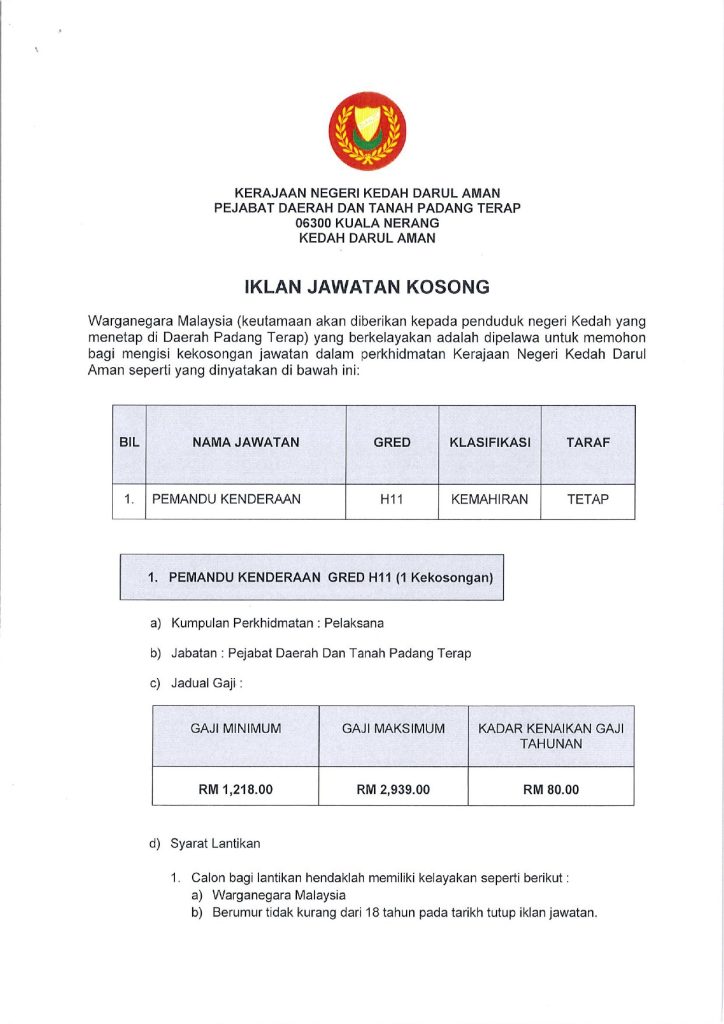 KERAJAAN NEGERI KEDAH DARUL AMAN
PEJABAT DAERAH DAN TANAH PADANG TERAP
06300 KUALA NERANG
KEDAH DARUL AMAN

IKLAN JAWATAN KOSONG

Warganegara Malaysia (keutamaan akan diberikan kepada penduduk negeri Kedah yang menetap di Daerah Padang Terap) yang berkelayakan adalah dipelawa untuk memohon bagi mengisi kekosongan jawatan dalam perkhidmatan Kerajaan Negeri Kedah Darul Aman seperti yang dinyatakan di bawah ini:

| BIL | NAMA JAWATAN | GRED | KLASIFIKASI | TARAF |
|---|---|---|---|---|
| 1. | PEMANDU KENDERAAN | H11 | KEMAHIRAN | TETAP |

1. PEMANDU KENDERAAN GRED H11 (1 Kekosongan)

a) Kumpulan Perkhidmatan : Pelaksana

b) Jabatan : Pejabat Daerah Dan Tanah Padang Terap

c) Jadual Gaji :

| GAJI MINIMUM | GAJI MAKSIMUM | KADAR KENAIKAN GAJI TAHUNAN |
|---|---|---|
| RM 1,218.00 | RM 2,939.00 | RM 80.00 |

d) Syarat Lantikan

1. Calon bagi lantikan hendaklah memiliki kelayakan seperti berikut :
a) Warganegara Malaysia
b) Berumur tidak kurang dari 18 tahun pada tarikh tutup iklan jawatan.